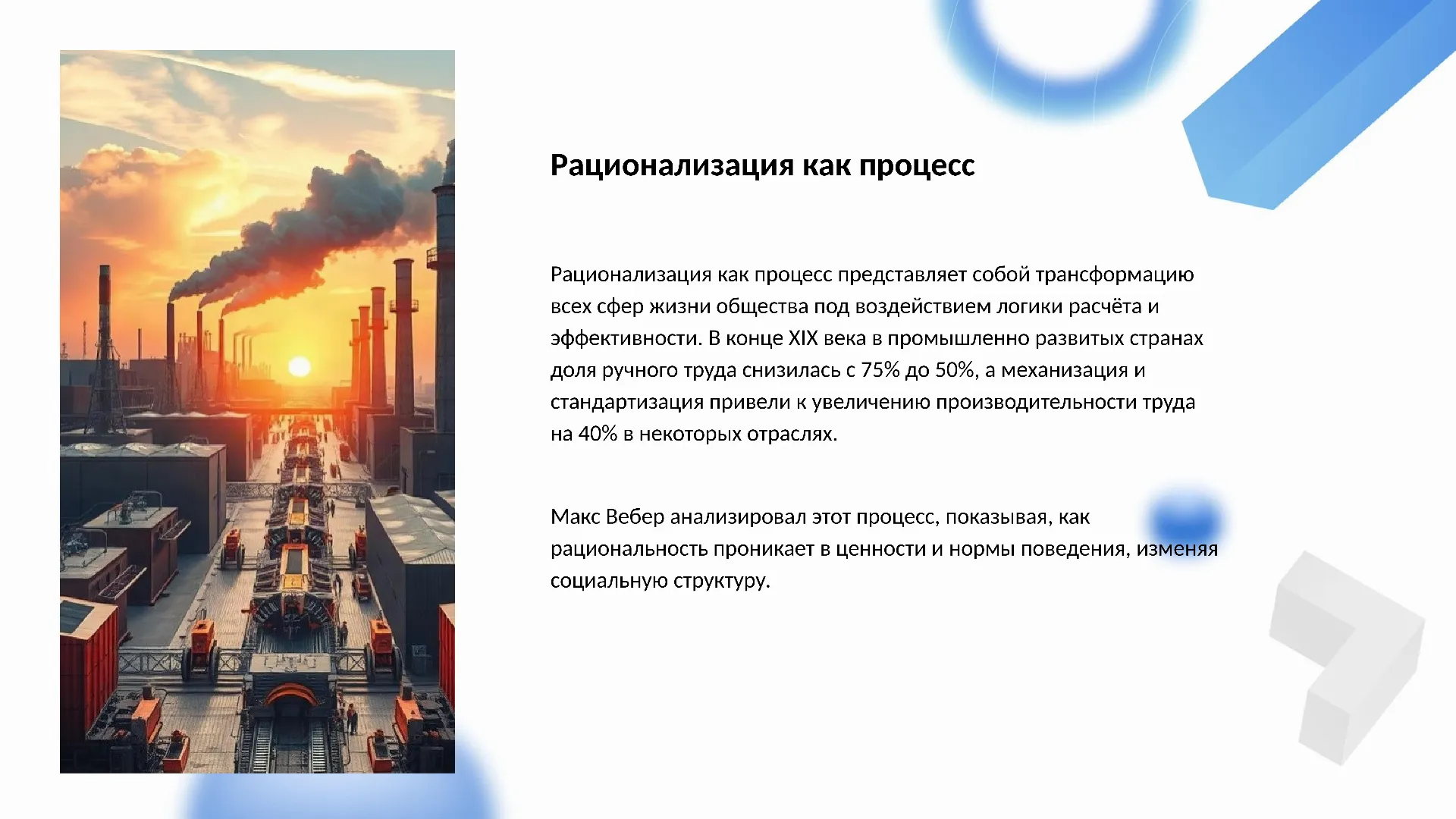 Рационализация как процесс

Рационализация как процесс представляет собой трансформацию всех сфер жизни общества под воздействием логики расчёта и эффективности. В конце XIX века в промышленно развитых странах доля ручного труда снизилась с 75% до 50%, а механизация и стандартизация привели к увеличению производительности труда на 40% в некоторых отраслях.

Макс Вебер анализировал этот процесс, показывая, как рациональность проникает в ценности и нормы поведения, изменяя социальную структуру.